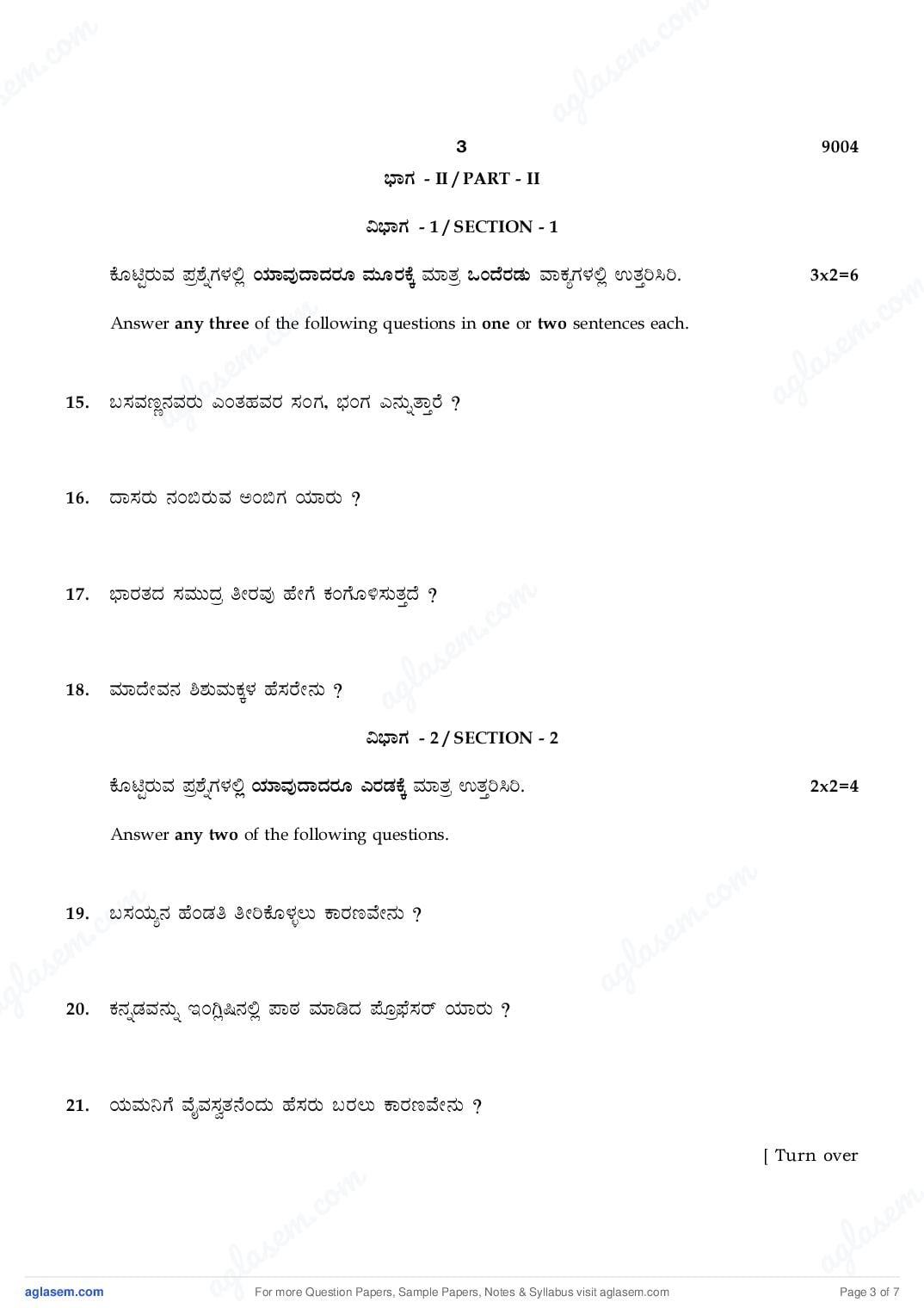 3 9004

ಭಾಗ - II / PART - II

ವಿಭಾಗ - 1 / SECTION - 1

ಕೊಟ್ಟಿರುವ ಪ್ರಶ್ನೆಗಳಲ್ಲಿ ಯಾವುದಾದರೂ ಮೂರಕ್ಕೆ ಮಾತ್ರ ಒಂದೆರಡು ವಾಕ್ಯಗಳಲ್ಲಿ ಉತ್ತರಿಸಿರಿ. 3x2=6

Answer any three of the following questions in one or two sentences each.

15. ಬಸವಣ್ಣನವರು ಎಂತಹವರ ಸಂಗ, ಭಂಗ ಎನ್ನುತ್ತಾರೆ ?

16. ದಾಸರು ನಂಬಿರುವ ಅಂಬಿಗ ಯಾರು ?

17. ಭಾರತದ ಸಮುದ್ರ ತೀರವು ಹೇಗೆ ಕಂಗೊಳಿಸುತ್ತದೆ ?

18. ಮಾದೇವನ ಶಿಶುಮಕ್ಕಳ ಹೆಸರೇನು ?

ವಿಭಾಗ - 2 / SECTION - 2

ಕೊಟ್ಟಿರುವ ಪ್ರಶ್ನೆಗಳಲ್ಲಿ ಯಾವುದಾದರೂ ಎರಡಕ್ಕೆ ಮಾತ್ರ ಉತ್ತರಿಸಿರಿ. 2x2=4

Answer any two of the following questions.

19. ಬಸಯ್ಯನ ಹೆಂಡತಿ ತೀರಿಕೊಳ್ಳಲು ಕಾರಣವೇನು ?

20. ಕನ್ನಡವನ್ನು ಇಂಗ್ಲಿಷಿನಲ್ಲಿ ಪಾಠ ಮಾಡಿದ ಪ್ರೊಫೆಸರ್ ಯಾರು ?

21. ಯಮನಿಗೆ ವೈವಸ್ವತನೆಂದು ಹೆಸರು ಬರಲು ಕಾರಣವೇನು ?

[ Turn over

aglasem.com For more Question Papers, Sample Papers, Notes & Syllabus visit aglasem.com Page 3 of 7